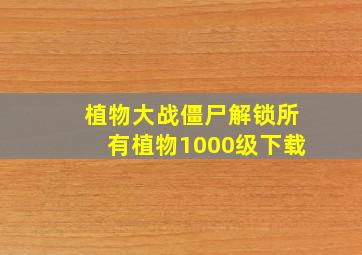 植物大战僵尸解锁所有植物1000级下载